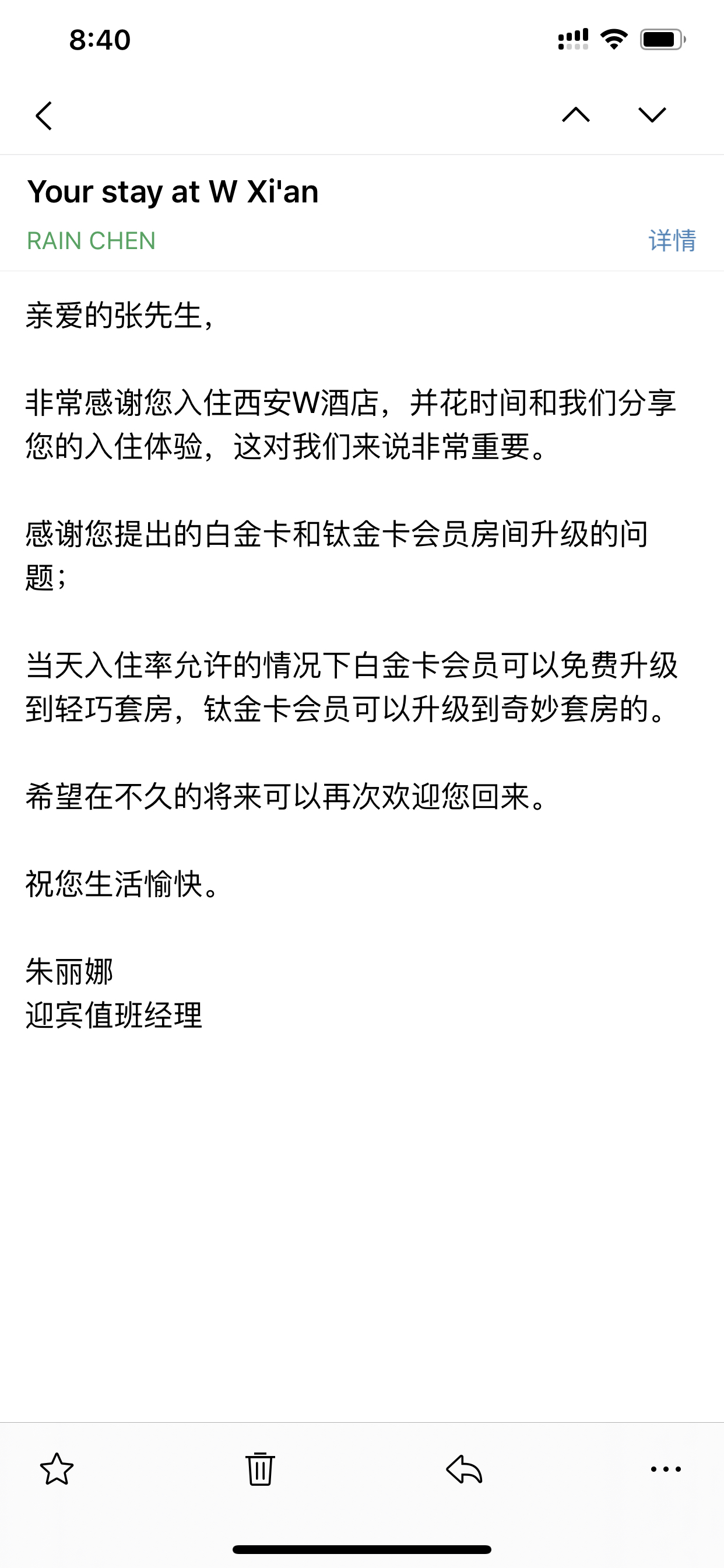 8:40

Your stay at W Xi'an

RAIN CHEN

详情

亲爱的张先生，

非常感谢您入住西安W酒店，并花时间和我们分享您的入住体验，这对我们来说非常重要。

感谢您提出的白金卡和钛金卡会员房间升级的问题；

当天入住率允许的情况下白金卡会员可以免费升级到轻巧套房，钛金卡会员可以升级到奇妙套房的。

希望在不久的将来可以再次欢迎您回来。

祝您生活愉快。

朱丽娜
迎宾值班经理